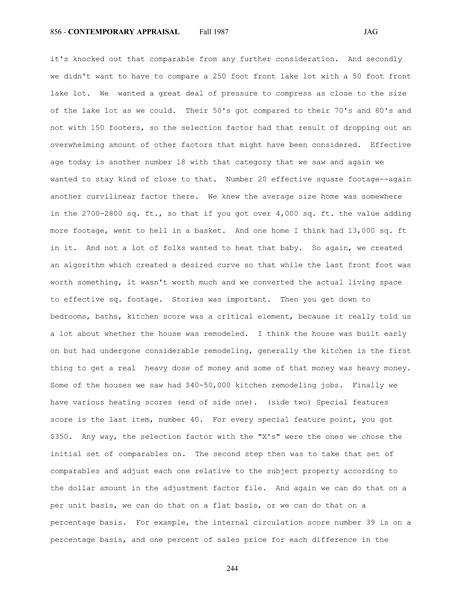 856 - CONTEMPORARY APPRAISAL Fall 1987 JAG

it's knocked out that comparable from any further consideration. And secondly we didn't want to have to compare a 250 foot front lake lot with a 50 foot front lake lot. We wanted a great deal of pressure to compress as close to the size of the lake lot as we could. Their 50's got compared to their 70's and 80's and not with 150 footers, so the selection factor had that result of dropping out an overwhelming amount of other factors that might have been considered. Effective age today is another number 18 with that category that we saw and again we wanted to stay kind of close to that. Number 20 effective square footage--again another curvilinear factor there. We knew the average size home was somewhere in the 2700-2800 sq. ft., so that if you got over 4,000 sq. ft. the value adding more footage, went to hell in a basket. And one home I think had 13,000 sq. ft in it. And not a lot of folks wanted to heat that baby. So again, we created an algorithm which created a desired curve so that while the last front foot was worth something, it wasn't worth much and we converted the actual living space to effective sq. footage. Stories was important. Then you get down to bedrooms, baths, kitchen score was a critical element, because it really told us a lot about whether the house was remodeled. I think the house was built early on but had undergone considerable remodeling, generally the kitchen is the first thing to get a real heavy dose of money and some of that money was heavy money. Some of the houses we saw had $40-50,000 kitchen remodeling jobs. Finally we have various heating scores (end of side one). (side two) Special features score is the last item, number 40. For every special feature point, you got $350. Any way, the selection factor with the "X's" were the ones we chose the initial set of comparables on. The second step then was to take that set of comparables and adjust each one relative to the subject property according to the dollar amount in the adjustment factor file. And again we can do that on a per unit basis, we can do that on a flat basis, or we can do that on a percentage basis. For example, the internal circulation score number 39 is on a percentage basis, and one percent of sales price for each difference in the

244